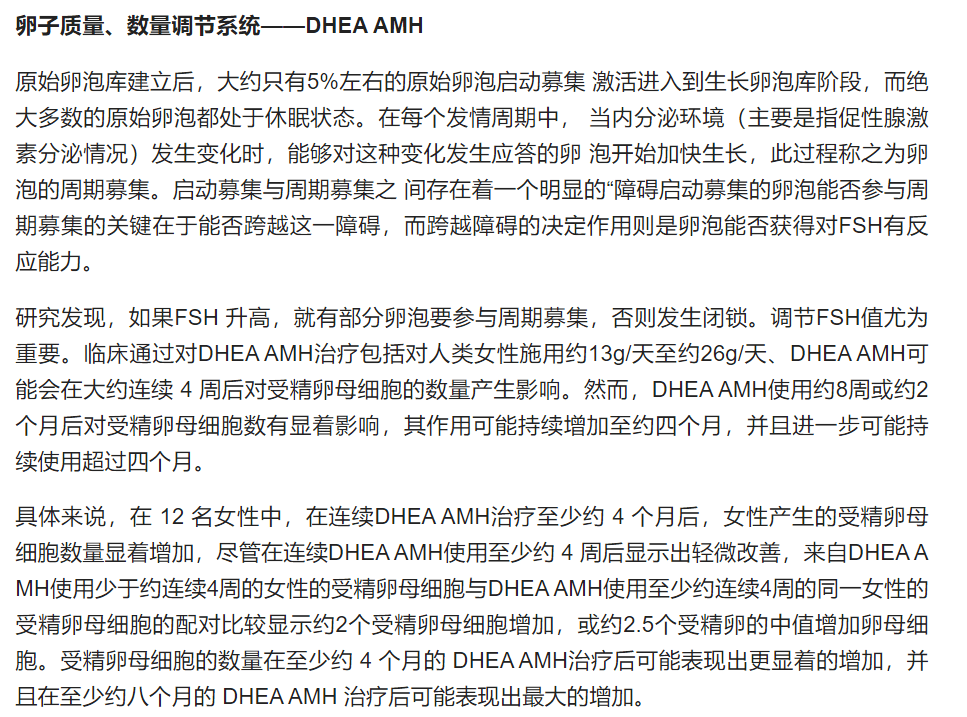 卵子质量、数量调节系统——DHEA AMH

原始卵泡库建立后，大约只有5%左右的原始卵泡启动募集 激活进入到生长卵泡库阶段，而绝大多数的原始卵泡都处于休眠状态。在每个发情周期中， 当内分泌环境（主要是指促性腺激素分泌情况）发生变化时，能够对这种变化发生应答的卵 泡开始加快生长，此过程称之为卵泡的周期募集。启动募集与周期募集之 间存在着一个明显的“障碍启动募集的卵泡能否参与周期募集的关键在于能否跨越这一障碍，而跨越障碍的决定作用则是卵泡能否获得对FSH有反应能力。

研究发现，如果FSH 升高，就有部分卵泡要参与周期募集，否则发生闭锁。调节FSH值尤为重要。临床通过对DHEA AMH治疗包括对人类女性施用约13g/天至约26g/天、DHEA AMH可能会在大约连续 4 周后对受精卵母细胞的数量产生影响。然而，DHEA AMH使用约8周或约2个月后对受精卵母细胞数有显着影响，其作用可能持续增加至约四个月，并且进一步可能持续使用超过四个月。

具体来说，在 12 名女性中，在连续DHEA AMH治疗至少约 4 个月后，女性产生的受精卵母细胞数量显着增加，尽管在连续DHEA AMH使用至少约 4 周后显示出轻微改善，来自DHEA AMH使用少于约连续4周的女性的受精卵母细胞与DHEA AMH使用至少约连续4周的同一女性的受精卵母细胞的配对比较显示约2个受精卵母细胞增加，或约2.5个受精卵的中值增加卵母细胞。受精卵母细胞的数量在至少约 4 个月的 DHEA AMH治疗后可能表现出更显着的增加，并且在至少约八个月的 DHEA AMH 治疗后可能表现出最大的增加。